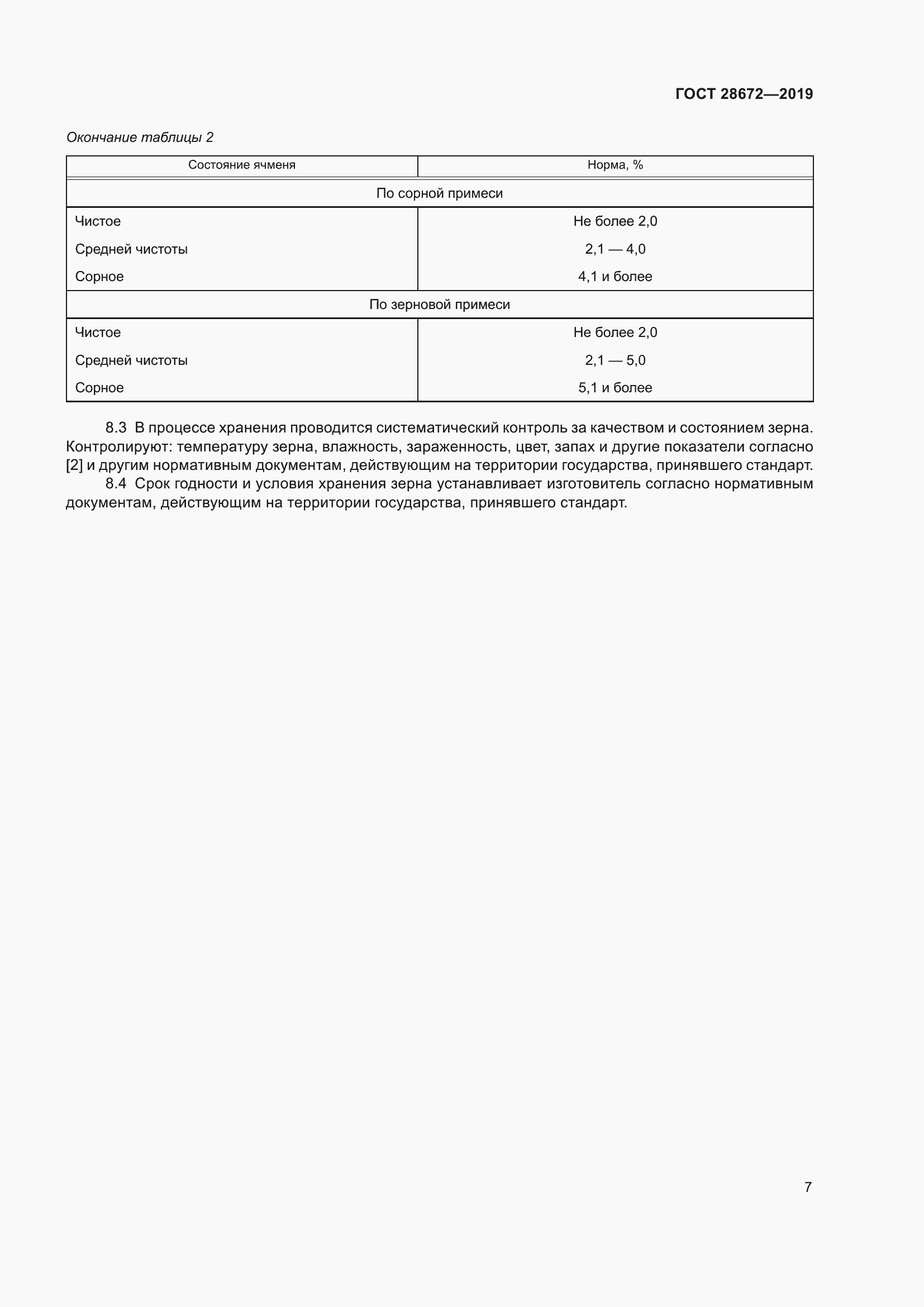 ГОСТ 28672—2019

Окончание таблицы 2

| Состояние ячменя | Норма, % |
|---|---|
| По сорной примеси | |
| Чистое | Не более 2,0 |
| Средней чистоты | 2,1 — 4,0 |
| Сорное | 4,1 и более |
| По зерновой примеси | |
| Чистое | Не более 2,0 |
| Средней чистоты | 2,1 — 5,0 |
| Сорное | 5,1 и более |

8.3 В процессе хранения проводится систематический контроль за качеством и состоянием зерна. Контролируют: температуру зерна, влажность, зараженность, цвет, запах и другие показатели согласно [2] и другим нормативным документам, действующим на территории государства, принявшего стандарт.

8.4 Срок годности и условия хранения зерна устанавливает изготовитель согласно нормативным документам, действующим на территории государства, принявшего стандарт.

7